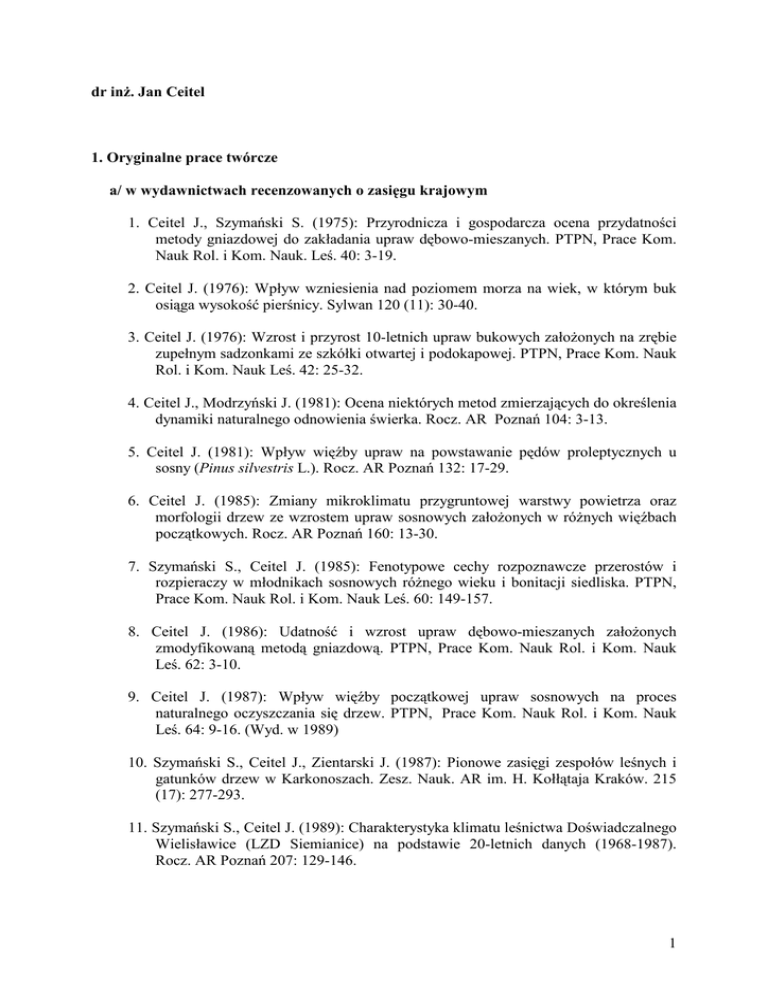 dr inż. Jan Ceitel

1. Oryginalne prace twórcze

a/ w wydawnictwach recenzowanych o zasięgu krajowym

1. Ceitel J., Szymański S. (1975): Przyrodnicza i gospodarcza ocena przydatności metody gniazdowej do zakładania upraw dębowo-mieszanych. PTPN, Prace Kom. Nauk Rol. i Kom. Nauk. Leś. 40: 3-19.

2. Ceitel J. (1976): Wpływ wzniesienia nad poziomem morza na wiek, w którym buk osiąga wysokość pierśnicy. Sylwan 120 (11): 30-40.

3. Ceitel J. (1976): Wzrost i przyrost 10-letnich upraw bukowych założonych na zrębie zupełnym sadzonkami ze szkółki otwartej i podokapowej. PTPN, Prace Kom. Nauk Rol. i Kom. Nauk Leś. 42: 25-32.

4. Ceitel J., Modrzyński J. (1981): Ocena niektórych metod zmierzających do określenia dynamiki naturalnego odnowienia świerka. Rocz. AR Poznań 104: 3-13.

5. Ceitel J. (1981): Wpływ więźby upraw na powstawanie pędów proleptycznych u sosny (Pinus silvestris L.). Rocz. AR Poznań 132: 17-29.

6. Ceitel J. (1985): Zmiany mikroklimatu przygruntowej warstwy powietrza oraz morfologii drzew ze wzrostem upraw sosnowych założonych w różnych więźbach początkowych. Rocz. AR Poznań 160: 13-30.

7. Szymański S., Ceitel J. (1985): Fenotypowe cechy rozpoznawcze przerostów i rozpieraczy w młodnikach sosnowych różnego wieku i bonitacji siedliska. PTPN, Prace Kom. Nauk Rol. i Kom. Nauk Leś. 60: 149-157.

8. Ceitel J. (1986): Udatność i wzrost upraw dębowo-mieszanych założonych zmodyfikowaną metodą gniazdową. PTPN, Prace Kom. Nauk Rol. i Kom. Nauk Leś. 62: 3-10.

9. Ceitel J. (1987): Wpływ więźby początkowej upraw sosnowych na proces naturalnego oczyszczania się drzew. PTPN, Prace Kom. Nauk Rol. i Kom. Nauk Leś. 64: 9-16. (Wyd. w 1989)

10. Szymański S., Ceitel J., Zientarski J. (1987): Pionowe zasięgi zespołów leśnych i gatunków drzew w Karkonoszach. Zesz. Nauk. AR im. H. Kołłątaja Kraków. 215 (17): 277-293.

11. Szymański S., Ceitel J. (1989): Charakterystyka klimatu leśnictwa Doświadczalnego Wielisławice (LZD Siemianice) na podstawie 20-letnich danych (1968-1987). Rocz. AR Poznań 207: 129-146.

1